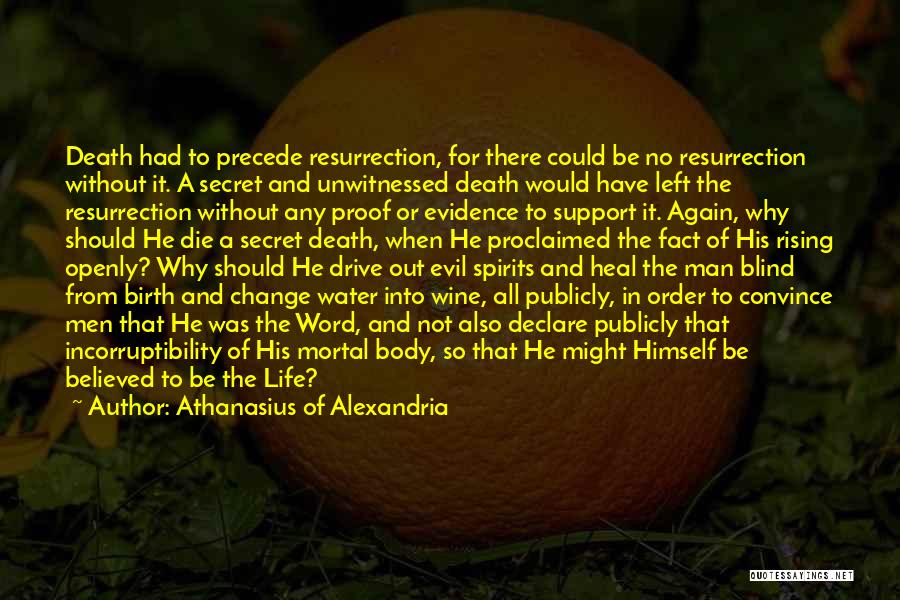 Death had to precede resurrection, for there could be no resurrection without it. A secret and unwitnessed death would have left the resurrection without any proof or evidence to support it. Again, why should He die a secret death, when He proclaimed the fact of His rising openly? Why should He drive out evil spirits and heal the man blind from birth and change water into wine, all publicly, in order to convince men that He was the Word, and not also declare publicly that incorruptibility of His mortal body, so that He might Himself be believed to be the Life?

~ Author: Athanasius of Alexandria

QUOTESSAYINGS.NET